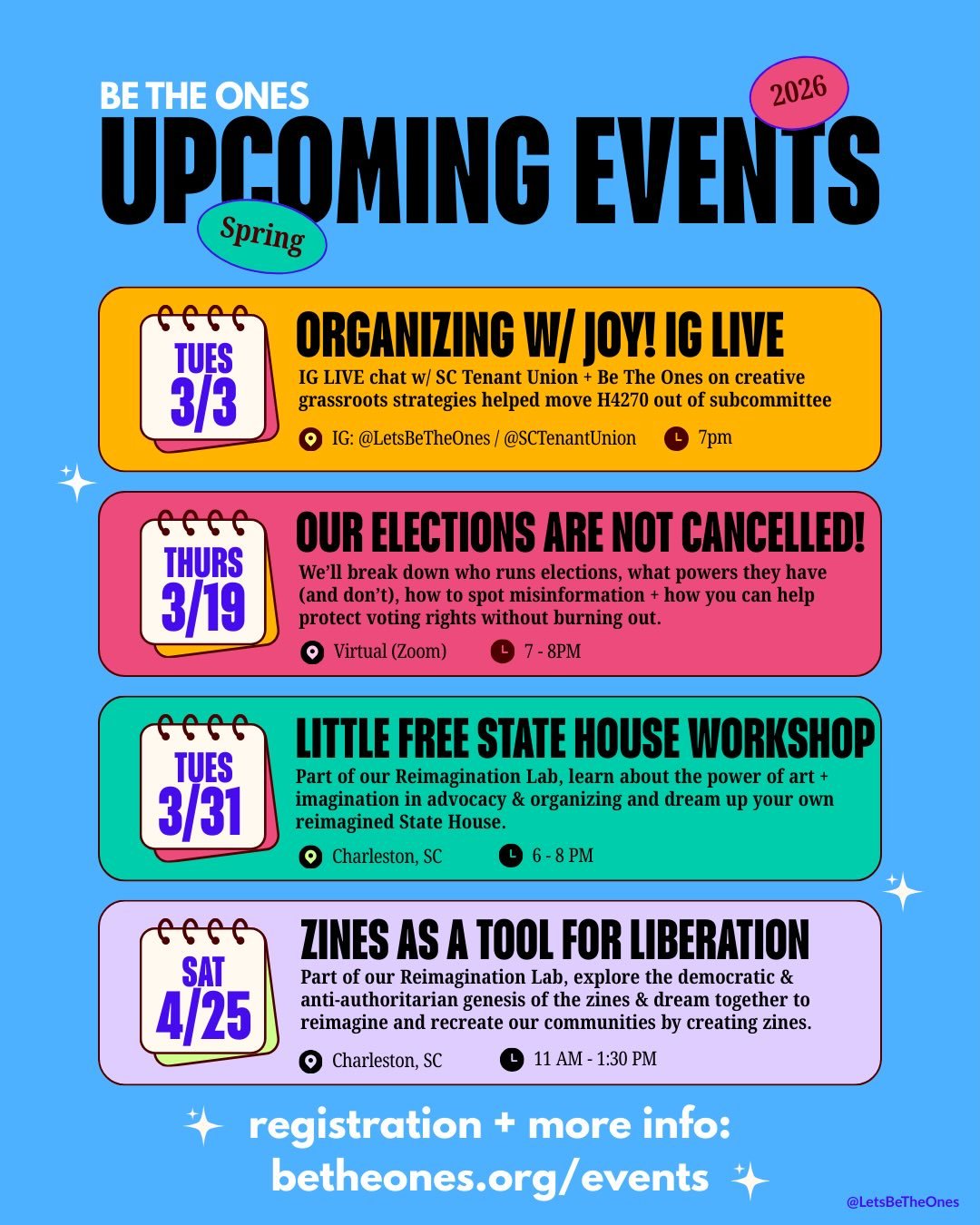 BE THE ONES
2026
UPCOMING EVENTS
Spring

TUES 3/3
ORGANIZING W/ JOY! IG LIVE
IG LIVE chat w/ SC Tenant Union + Be The Ones on creative grassroots strategies helped move H4270 out of subcommittee
IG: @LetsBeTheOnes / @SCTenantUnion
7pm

THURS 3/19
OUR ELECTIONS ARE NOT CANCELLED!
We'll break down who runs elections, what powers they have (and don't), how to spot misinformation + how you can help protect voting rights without burning out.
Virtual (Zoom)
7 - 8PM

TUES 3/31
LITTLE FREE STATE HOUSE WORKSHOP
Part of our Reimagination Lab, learn about the power of art + imagination in advocacy & organizing and dream up your own reimagined State House.
Charleston, SC
6 - 8 PM

SAT 4/25
ZINES AS A TOOL FOR LIBERATION
Part of our Reimagination Lab, explore the democratic & anti-authoritarian genesis of the zines & dream together to reimagine and recreate our communities by creating zines.
Charleston, SC
11 AM - 1:30 PM

registration + more info:
betheones.org/events

@LetsBeTheOnes